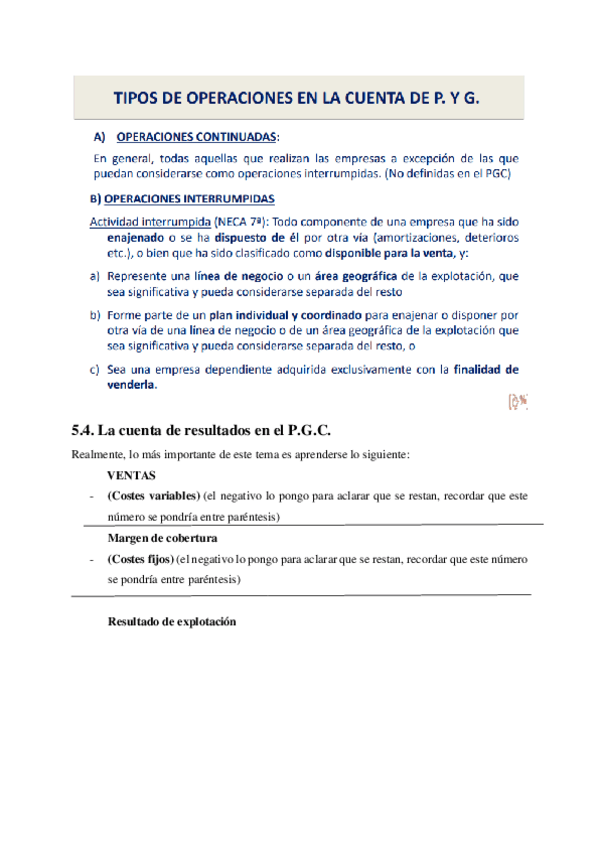 TIPOS DE OPERACIONES EN LA CUENTA DE P. Y G.

A) OPERACIONES CONTINUADAS:

En general, todas aquellas que realizan las empresas a excepción de las que puedan considerarse como operaciones interrumpidas. (No definidas en el PGC)

B) OPERACIONES INTERRUMPIDAS

Actividad interrumpida (NECA 7ª): Todo componente de una empresa que ha sido enajenado o se ha dispuesto de él por otra vía (amortizaciones, deterioros etc.), o bien que ha sido clasificado como disponible para la venta, y:

a) Represente una línea de negocio o un área geográfica de la explotación, que sea significativa y pueda considerarse separada del resto

b) Forme parte de un plan individual y coordinado para enajenar o disponer por otra vía de una línea de negocio o de un área geográfica de la explotación que sea significativa y pueda considerarse separada del resto, o

c) Sea una empresa dependiente adquirida exclusivamente con la finalidad de venderla.

5.4. La cuenta de resultados en el P.G.C.

Realmente, lo más importante de este tema es aprenderse lo siguiente:

VENTAS

- (Costes variables) (el negativo lo pongo para aclarar que se restan, recordar que este número se pondría entre paréntesis)

Margen de cobertura

- (Costes fijos) (el negativo lo pongo para aclarar que se restan, recordar que este número se pondría entre paréntesis)

Resultado de explotación